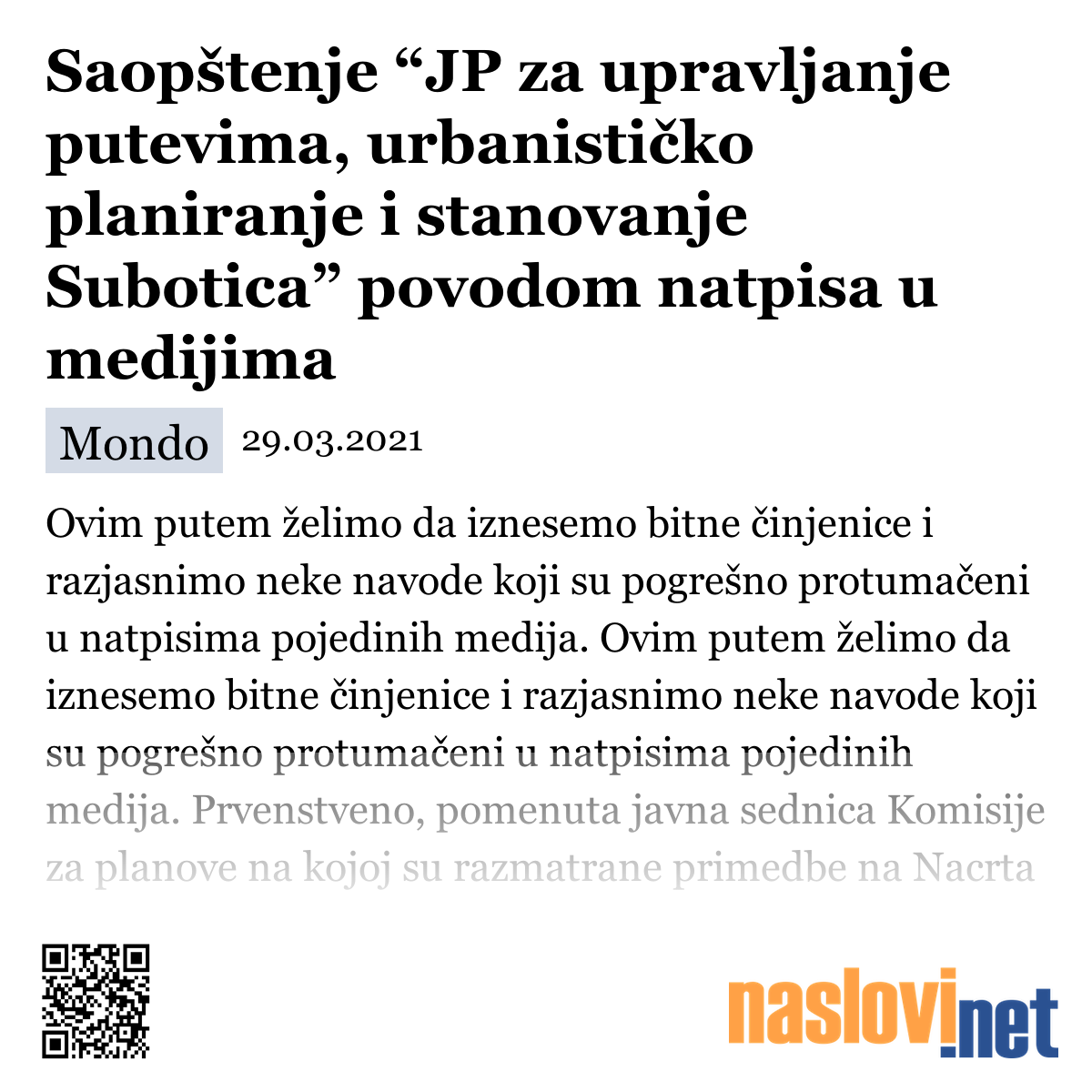 Saopštenje “JP za upravljanje putevima, urbanističko planiranje i stanovanje Subotica” povodom natpisa u medijima

Mondo 29.03.2021

Ovim putem želimo da iznesemo bitne činjenice i razjasnimo neke navode koji su pogrešno protumačeni u natpisima pojedinih medija. Ovim putem želimo da iznesemo bitne činjenice i razjasnimo neke navode koji su pogrešno protumačeni u natpisima pojedinih medija. Prvenstveno, pomenuta javna sednica Komisije za planove na kojoj su razmatrane primedbe na Nacrta

naslovi.net